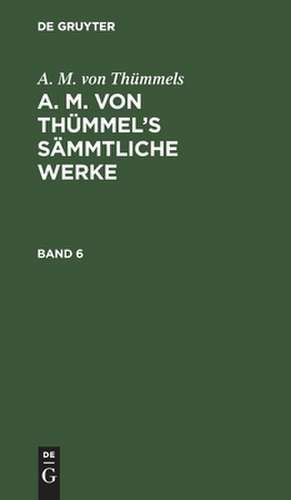 DE GRUYTER

A. M. von Thümmels

A. M. VON THÜMMEL'S SÄMMTLICHE WERKE

BAND 6

DE

G